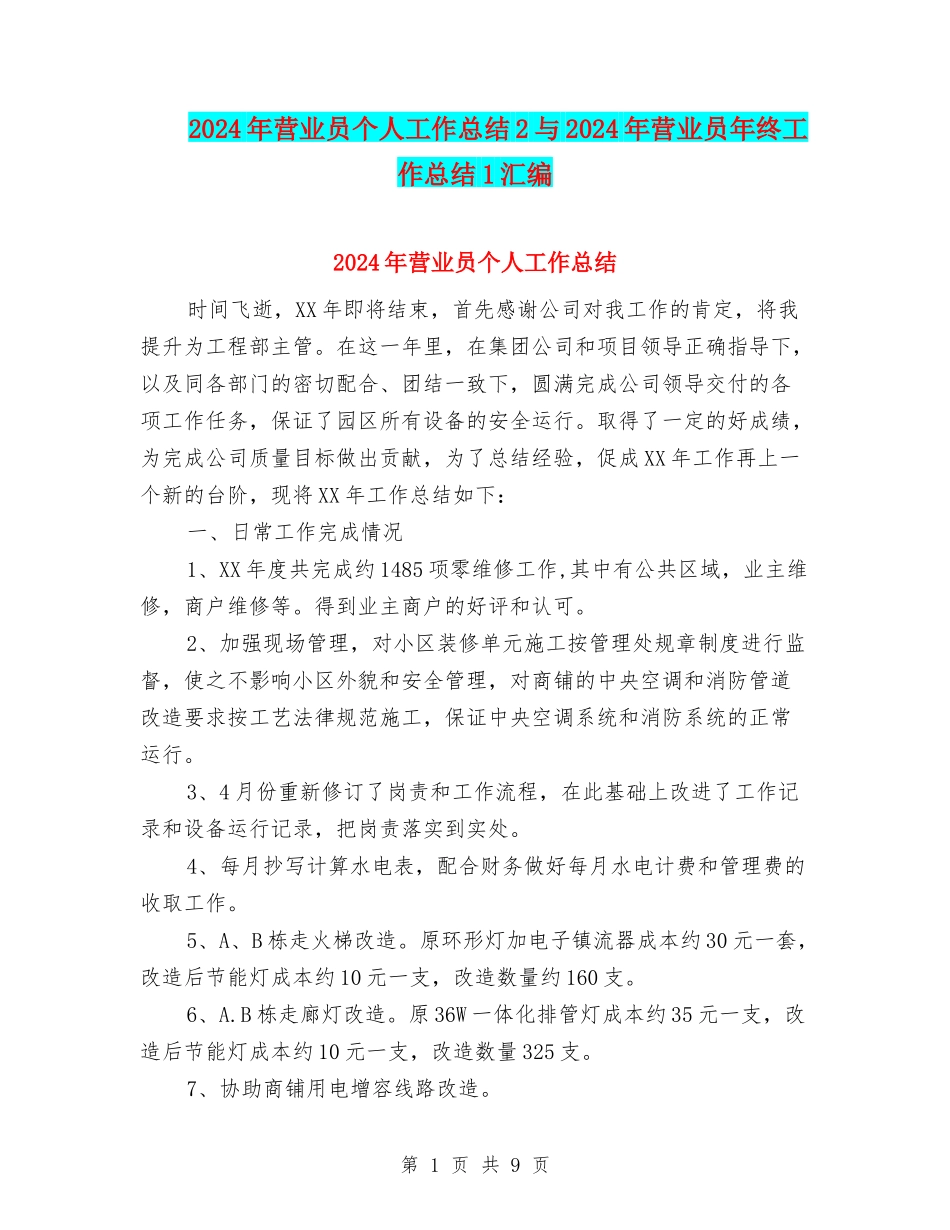 2024年营业员个人工作总结2与2024年营业员年终工作总结1汇编

2024年营业员个人工作总结

时间飞逝，XX年即将结束，首先感谢公司对我工作的肯定，将我提升为工程部主管。在这一年里，在集团公司和项目领导正确指导下，以及同各部门的密切配合、团结一致下，圆满完成公司领导交付的各项工作任务，保证了园区所有设备的安全运行。取得了一定的好成绩，为完成公司质量目标做出贡献，为了总结经验，促成XX年工作再上一个新的台阶，现将XX年工作总结如下：

一、日常工作完成情况

1、XX年度共完成约1485项零维修工作,其中有公共区域，业主维修，商户维修等。得到业主商户的好评和认可。

2、加强现场管理，对小区装修单元施工按管理处规章制度进行监督，使之不影响小区外貌和安全管理，对商铺的中央空调和消防管道改造要求按工艺法律规范施工，保证中央空调系统和消防系统的正常运行。

3、4月份重新修订了岗责和工作流程，在此基础上改进了工作记录和设备运行记录，把岗责落实到实处。

4、每月抄写计算水电表，配合财务做好每月水电计费和管理费的收取工作。

5、A、B栋走火梯改造。原环形灯加电子镇流器成本约30元一套，改造后节能灯成本约10元一支，改造数量约160支。

6、A.B栋走廊灯改造。原36W一体化排管灯成本约35元一支，改造后节能灯成本约10元一支，改造数量325支。

7、协助商铺用电增容线路改造。

第 1 页 共 9 页